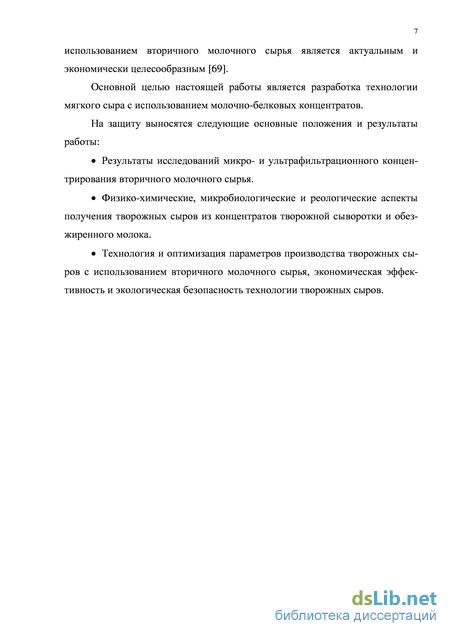 7

использованием вторичного молочного сырья является актуальным и экономически целесообразным [69].

Основной целью настоящей работы является разработка технологии мягкого сыра с использованием молочно-белковых концентратов.

На защиту выносятся следующие основные положения и результаты работы:

• Результаты исследований микро- и ультрафильтрационного концентрирования вторичного молочного сырья.

• Физико-химические, микробиологические и реологические аспекты получения творожных сыров из концентратов творожной сыворотки и обезжиренного молока.

• Технология и оптимизация параметров производства творожных сыров с использованием вторичного молочного сырья, экономическая эффективность и экологическая безопасность технологии творожных сыров.

dsLib.net
библиотека диссертаций